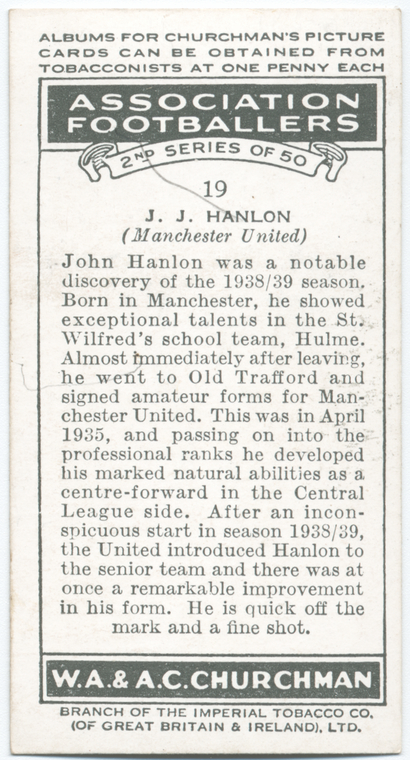 ALBUMS FOR CHURCHMAN'S PICTURE CARDS CAN BE OBTAINED FROM TOBACCONISTS AT ONE PENNY EACH

ASSOCIATION FOOTBALLERS

2ND SERIES OF 50

19

J. J. HANLON
(Manchester United)

John Hanlon was a notable discovery of the 1938/39 season. Born in Manchester, he showed exceptional talents in the St. Wilfred's school team, Hulme. Almost immediately after leaving, he went to Old Trafford and signed amateur forms for Manchester United. This was in April 1935, and passing on into the professional ranks he developed his marked natural abilities as a centre-forward in the Central League side. After an inconspicuous start in season 1938/39, the United introduced Hanlon to the senior team and there was at once a remarkable improvement in his form. He is quick off the mark and a fine shot.

W.A.& A.C.CHURCHMAN

BRANCH OF THE IMPERIAL TOBACCO CO. (OF GREAT BRITAIN & IRELAND), LTD.